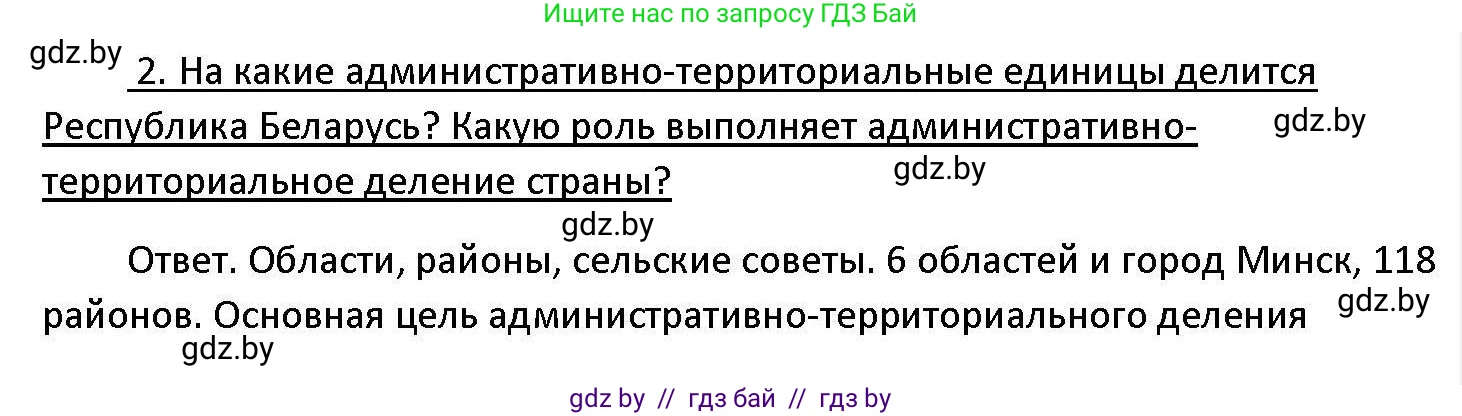 Ищите нас по запросу ГДЗ Бай

gdz.by

2. На какие административно-территориальные единицы делится Республика Беларусь? Какую роль выполняет административно-территориальное деление страны?

gdz.by

gdz.by

gdz.by

Ответ. Области, районы, сельские советы. 6 областей и город Минск, 118 районов. Основная цель административно-территориального деления

gdz.by

gdz.by

gdz by // гдз бай // гдз by